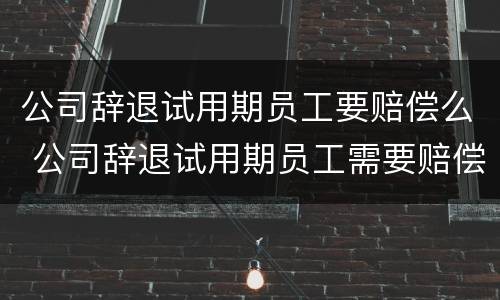 公司辞退试用期员工要赔偿么
公司辞退试用期员工需要赔偿